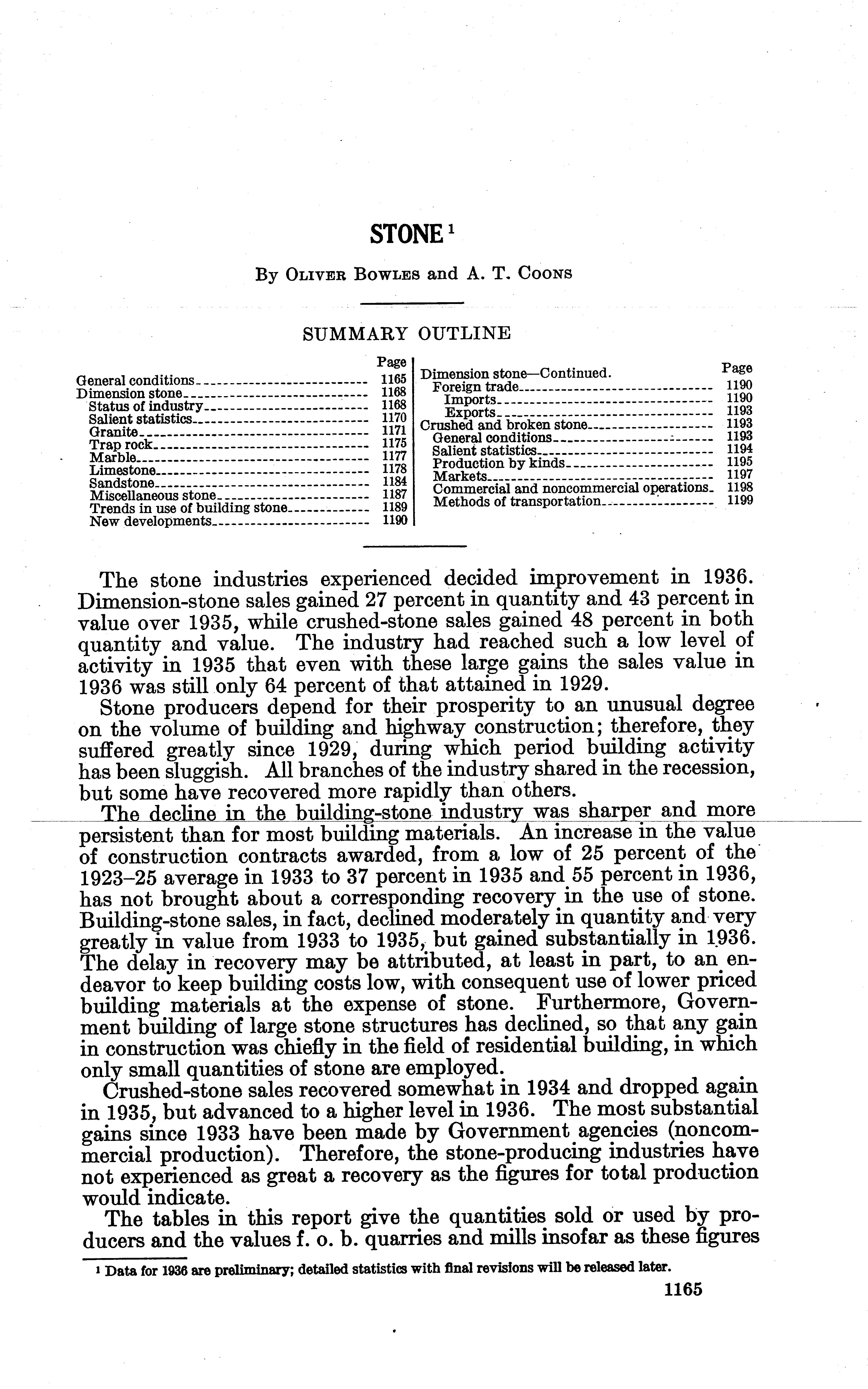 STONE $^1$

By Oliver Bowles and A. T. Coons

SUMMARY OUTLINE

| | Page |
|---|---|
| General conditions | 1165 |
| Dimension stone | 1168 |
| Status of industry | 1168 |
| Salient statistics | 1170 |
| Granite | 1171 |
| Trap rock | 1175 |
| Marble | 1177 |
| Limestone | 1178 |
| Sandstone | 1184 |
| Miscellaneous stone | 1187 |
| Trends in use of building stone | 1189 |
| New developments | 1190 |

| | Page |
|---|---|
| Dimension stone—Continued. | |
| Foreign trade | 1190 |
| Imports | 1190 |
| Exports | 1193 |
| Crushed and broken stone | 1193 |
| General conditions | 1193 |
| Salient statistics | 1194 |
| Production by kinds | 1195 |
| Markets | 1197 |
| Commercial and noncommercial operations | 1198 |
| Methods of transportation | 1199 |

The stone industries experienced decided improvement in 1936. Dimension-stone sales gained 27 percent in quantity and 43 percent in value over 1935, while crushed-stone sales gained 48 percent in both quantity and value. The industry had reached such a low level of activity in 1935 that even with these large gains the sales value in 1936 was still only 64 percent of that attained in 1929.

Stone producers depend for their prosperity to an unusual degree on the volume of building and highway construction; therefore, they suffered greatly since 1929, during which period building activity has been sluggish. All branches of the industry shared in the recession, but some have recovered more rapidly than others.

The decline in the building-stone industry was sharper and more persistent than for most building materials. An increase in the value of construction contracts awarded, from a low of 25 percent of the 1923–25 average in 1933 to 37 percent in 1935 and 55 percent in 1936, has not brought about a corresponding recovery in the use of stone. Building-stone sales, in fact, declined moderately in quantity and very greatly in value from 1933 to 1935, but gained substantially in 1936. The delay in recovery may be attributed, at least in part, to an endeavor to keep building costs low, with consequent use of lower priced building materials at the expense of stone. Furthermore, Government building of large stone structures has declined, so that any gain in construction was chiefly in the field of residential building, in which only small quantities of stone are employed.

Crushed-stone sales recovered somewhat in 1934 and dropped again in 1935, but advanced to a higher level in 1936. The most substantial gains since 1933 have been made by Government agencies (noncommercial production). Therefore, the stone-producing industries have not experienced as great a recovery as the figures for total production would indicate.

The tables in this report give the quantities sold or used by producers and the values f. o. b. quarries and mills insofar as these figures

$^1$ Data for 1936 are preliminary; detailed statistics with final revisions will be released later.

1165